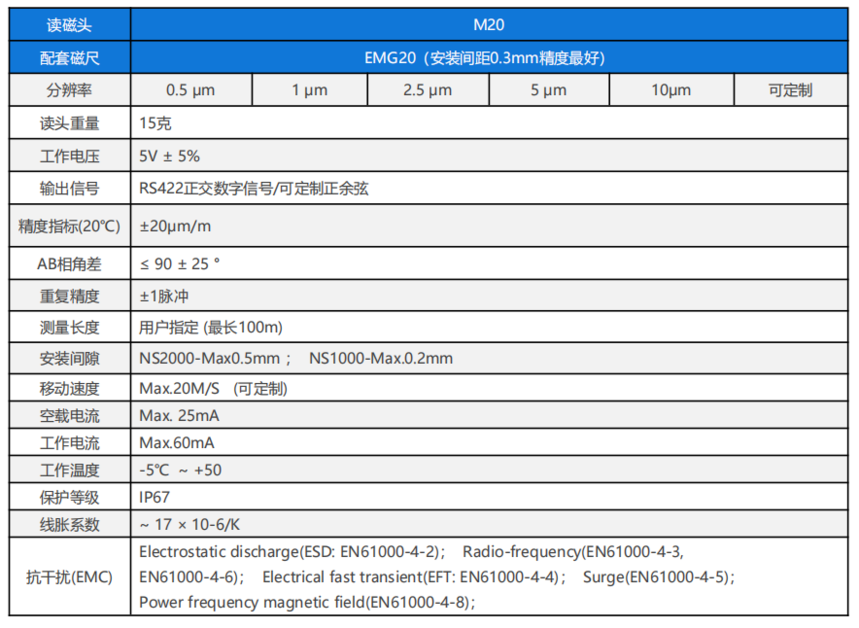 | 读磁头 | M20 | | | | | |
|---|---|---|---|---|---|---|
| 配套磁尺 | EMG20（安装间距0.3mm精度最好） | | | | | |
| 分辨率 | 0.5 μm | 1 μm | 2.5 μm | 5 μm | 10μm | 可定制 |
| 读头重量 | 15克 | | | | | |
| 工作电压 | 5V ± 5% | | | | | |
| 输出信号 | RS422正交数字信号/可定制正余弦 | | | | | |
| 精度指标(20℃) | ±20μm/m | | | | | |
| AB相角差 | ≤ 90 ± 25 ° | | | | | |
| 重复精度 | ±1脉冲 | | | | | |
| 测量长度 | 用户指定 (最长100m) | | | | | |
| 安装间隙 | NS2000-Max0.5mm； NS1000-Max.0.2mm | | | | | |
| 移动速度 | Max.20M/S （可定制） | | | | | |
| 空载电流 | Max. 25mA | | | | | |
| 工作电流 | Max.60mA | | | | | |
| 工作温度 | -5℃ ~ +50 | | | | | |
| 保护等级 | IP67 | | | | | |
| 线胀系数 | ~ 17 × 10-6/K | | | | | |
| 抗干扰(EMC) | Electrostatic discharge(ESD: EN61000-4-2)； Radio-frequency(EN61000-4-3, EN61000-4-6)； Electrical fast transient(EFT: EN61000-4-4)； Surge(EN61000-4-5)； Power frequency magnetic field(EN61000-4-8)； | | | | | |